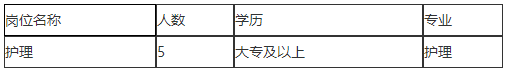 | 岗位名称 | 人数 | 学历 | 专业 |
|---|---|---|---|
| 护理 | 5 | 大专及以上 | 护理 |